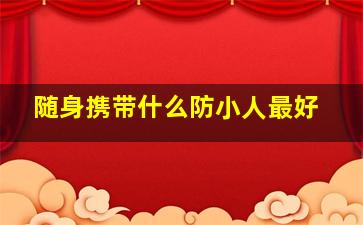 随身携带什么防小人最好